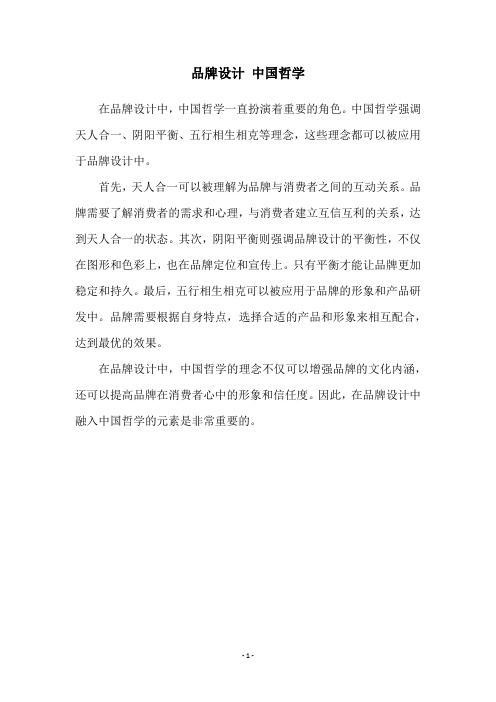 品牌设计 中国哲学

在品牌设计中，中国哲学一直扮演着重要的角色。中国哲学强调天人合一、阴阳平衡、五行相生相克等理念，这些理念都可以被应用于品牌设计中。

首先，天人合一可以被理解为品牌与消费者之间的互动关系。品牌需要了解消费者的需求和心理，与消费者建立互信互利的关系，达到天人合一的状态。其次，阴阳平衡则强调品牌设计的平衡性，不仅在图形和色彩上，也在品牌定位和宣传上。只有平衡才能让品牌更加稳定和持久。最后，五行相生相克可以被应用于品牌的形象和产品研发中。品牌需要根据自身特点，选择合适的产品和形象来相互配合，达到最优的效果。

在品牌设计中，中国哲学的理念不仅可以增强品牌的文化内涵，还可以提高品牌在消费者心中的形象和信任度。因此，在品牌设计中融入中国哲学的元素是非常重要的。

- 1 -